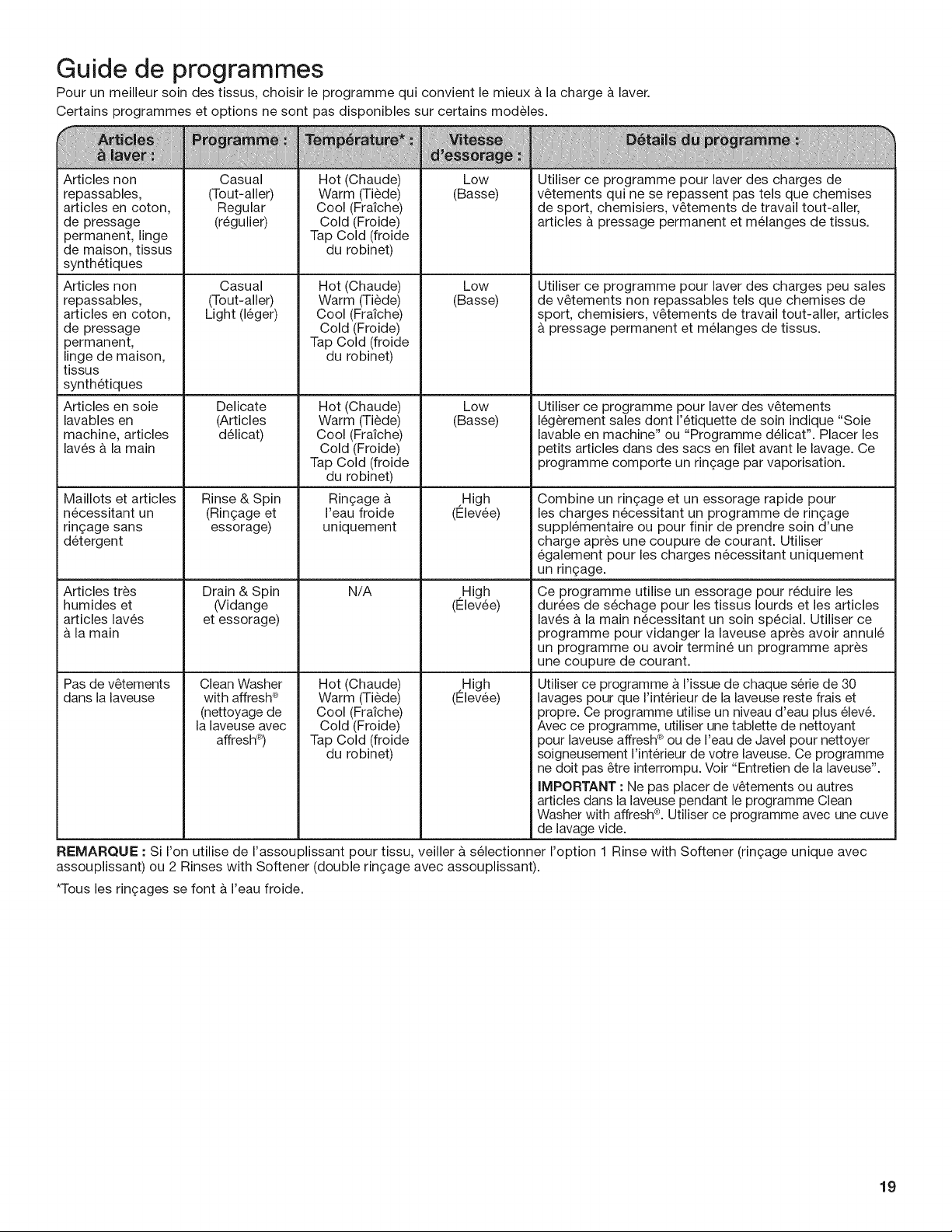 Guide de programmes

Pour un meilleur soin des tissus, choisir le programme qui convient le mieux à la charge à laver.

Certains programmes et options ne sont pas disponibles sur certains modèles.

| Articles à laver : | Programme : | Température* : | Vitesse d'essorage : | Détails du programme : |
|---|---|---|---|---|
| Articles non repassables, articles en coton, de pressage permanent, linge de maison, tissus synthétiques | Casual (Tout-aller) Regular (régulier) | Hot (Chaude) Warm (Tiède) Cool (Fraîche) Cold (Froide) Tap Cold (froide du robinet) | Low (Basse) | Utiliser ce programme pour laver des charges de vêtements qui ne se repassent pas tels que chemises de sport, chemisiers, vêtements de travail tout-aller, articles à pressage permanent et mélanges de tissus. |
| Articles non repassables, articles en coton, de pressage permanent, linge de maison, tissus synthétiques | Casual (Tout-aller) Light (léger) | Hot (Chaude) Warm (Tiède) Cool (Fraîche) Cold (Froide) Tap Cold (froide du robinet) | Low (Basse) | Utiliser ce programme pour laver des charges peu sales de vêtements non repassables tels que chemises de sport, chemisiers, vêtements de travail tout-aller, articles à pressage permanent et mélanges de tissus. |
| Articles en soie lavables en machine, articles lavés à la main | Delicate (Articles délicat) | Hot (Chaude) Warm (Tiède) Cool (Fraîche) Cold (Froide) Tap Cold (froide du robinet) | Low (Basse) | Utiliser ce programme pour laver des vêtements légèrement sales dont l'étiquette de soin indique "Soie lavable en machine" ou "Programme délicat". Placer les petits articles dans des sacs en filet avant le lavage. Ce programme comporte un rinçage par vaporisation. |
| Maillots et articles nécessitant un rinçage sans détergent | Rinse & Spin (Rinçage et essorage) | Rinçage à l'eau froide uniquement | High (Élevée) | Combine un rinçage et un essorage rapide pour les charges nécessitant un programme de rinçage supplémentaire ou pour finir de prendre soin d'une charge après une coupure de courant. Utiliser également pour les charges nécessitant uniquement un rinçage. |
| Articles très humides et articles lavés à la main | Drain & Spin (Vidange et essorage) | N/A | High (Élevée) | Ce programme utilise un essorage pour réduire les durées de séchage pour les tissus lourds et les articles lavés à la main nécessitant un soin spécial. Utiliser ce programme pour vidanger la laveuse après avoir annulé un programme ou avoir terminé un programme après une coupure de courant. |
| Pas de vêtements dans la laveuse | Clean Washer with affresh® (nettoyage de la laveuse avec affresh®) | Hot (Chaude) Warm (Tiède) Cool (Fraîche) Cold (Froide) Tap Cold (froide du robinet) | High (Élevée) | Utiliser ce programme à l'issue de chaque série de 30 lavages pour que l'intérieur de la laveuse reste frais et propre. Ce programme utilise un niveau d'eau plus élevé. Avec ce programme, utiliser une tablette de nettoyant pour laveuse affresh® ou de l'eau de Javel pour nettoyer soigneusement l'intérieur de votre laveuse. Ce programme ne doit pas être interrompu. Voir "Entretien de la laveuse". IMPORTANT : Ne pas placer de vêtements ou autres articles dans la laveuse pendant le programme Clean Washer with affresh®. Utiliser ce programme avec une cuve de lavage vide. |

REMARQUE : Si l'on utilise de l'assouplissant pour tissu, veiller à sélectionner l'option 1 Rinse with Softener (rinçage unique avec assouplissant) ou 2 Rinses with Softener (double rinçage avec assouplissant).

*Tous les rinçages se font à l'eau froide.

19